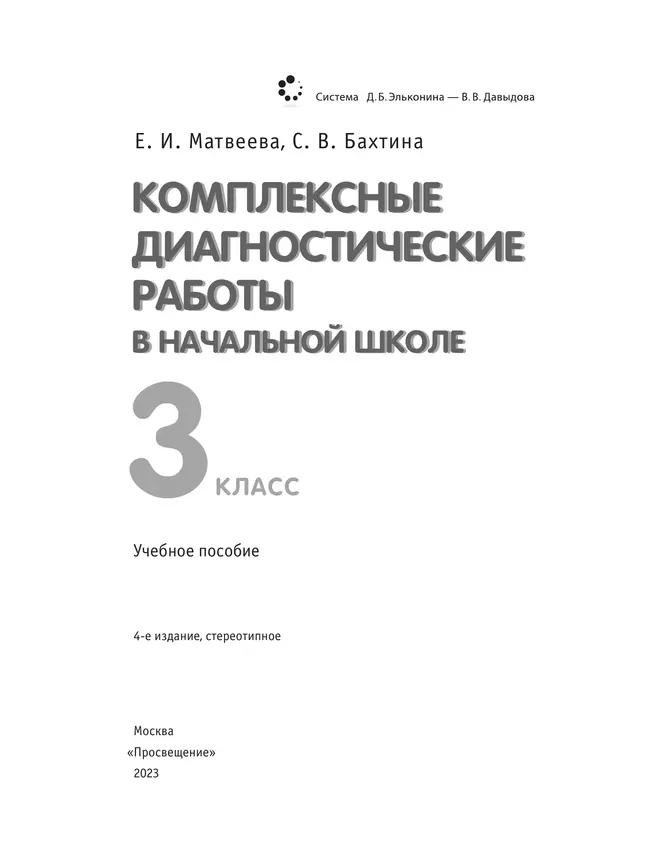 Система Д. Б. Эльконина — В. В. Давыдова

Е. И. Матвеева, С. В. Бахтина

КОМПЛЕКСНЫЕ ДИАГНОСТИЧЕСКИЕ РАБОТЫ В НАЧАЛЬНОЙ ШКОЛЕ

3 КЛАСС

Учебное пособие

4-е издание, стереотипное

Москва
«Просвещение»
2023